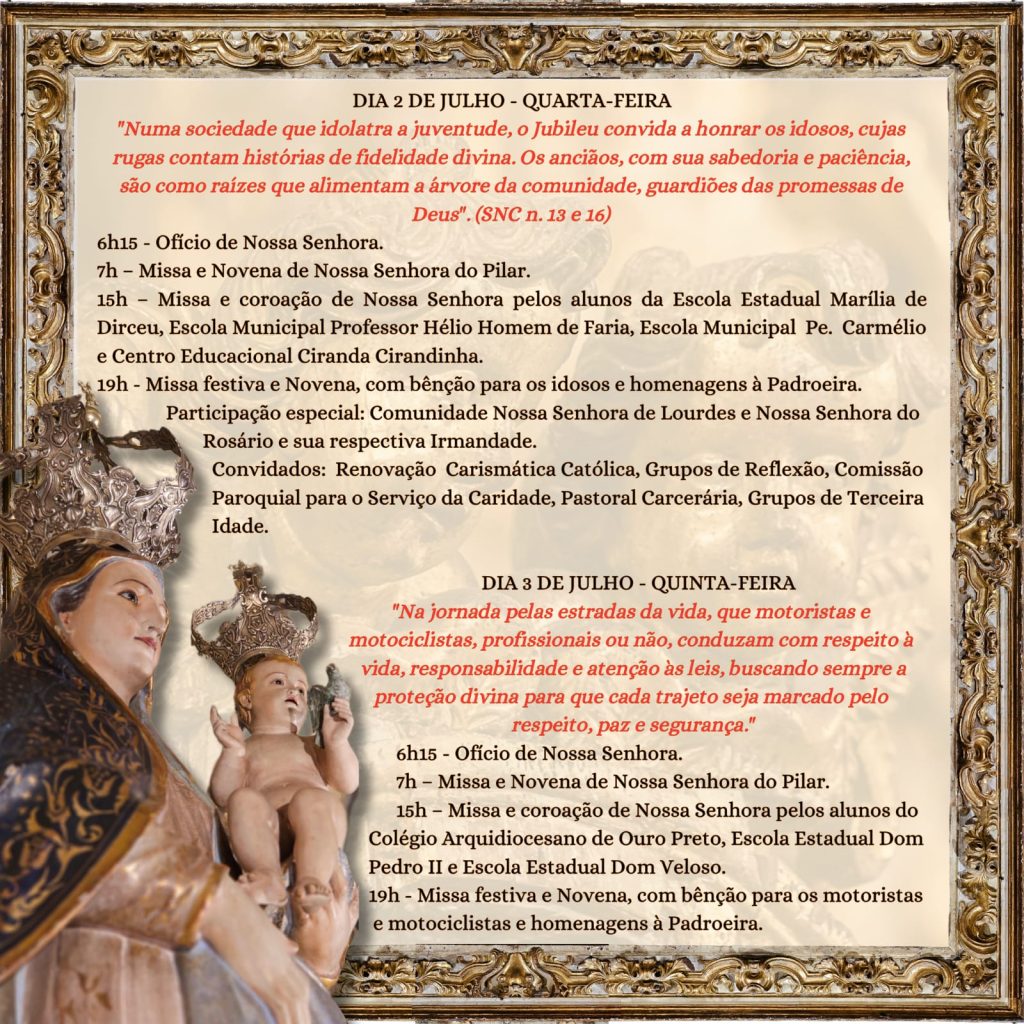 DIA 2 DE JULHO - QUARTA-FEIRA

"Numa sociedade que idolatra a juventude, o Jubileu convida a honrar os idosos, cujas rugas contam histórias de fidelidade divina. Os anciãos, com sua sabedoria e paciência, são como raízes que alimentam a árvore da comunidade, guardiões das promessas de Deus". (SNC n. 13 e 16)

6h15 - Ofício de Nossa Senhora.

7h – Missa e Novena de Nossa Senhora do Pilar.

15h – Missa e coroação de Nossa Senhora pelos alunos da Escola Estadual Marília de Dirceu, Escola Municipal Professor Hélio Homem de Faria, Escola Municipal Pe. Carmélio e Centro Educacional Ciranda Cirandinha.

19h - Missa festiva e Novena, com bênção para os idosos e homenagens à Padroeira.

Participação especial: Comunidade Nossa Senhora de Lourdes e Nossa Senhora do Rosário e sua respectiva Irmandade.

Convidados: Renovação Carismática Católica, Grupos de Reflexão, Comissão Paroquial para o Serviço da Caridade, Pastoral Carcerária, Grupos de Terceira Idade.

DIA 3 DE JULHO - QUINTA-FEIRA

"Na jornada pelas estradas da vida, que motoristas e motociclistas, profissionais ou não, conduzam com respeito à vida, responsabilidade e atenção às leis, buscando sempre a proteção divina para que cada trajeto seja marcado pelo respeito, paz e segurança."

6h15 - Ofício de Nossa Senhora.

7h – Missa e Novena de Nossa Senhora do Pilar.

15h – Missa e coroação de Nossa Senhora pelos alunos do Colégio Arquidiocesano de Ouro Preto, Escola Estadual Dom Pedro II e Escola Estadual Dom Veloso.

19h - Missa festiva e Novena, com bênção para os motoristas e motociclistas e homenagens à Padroeira.